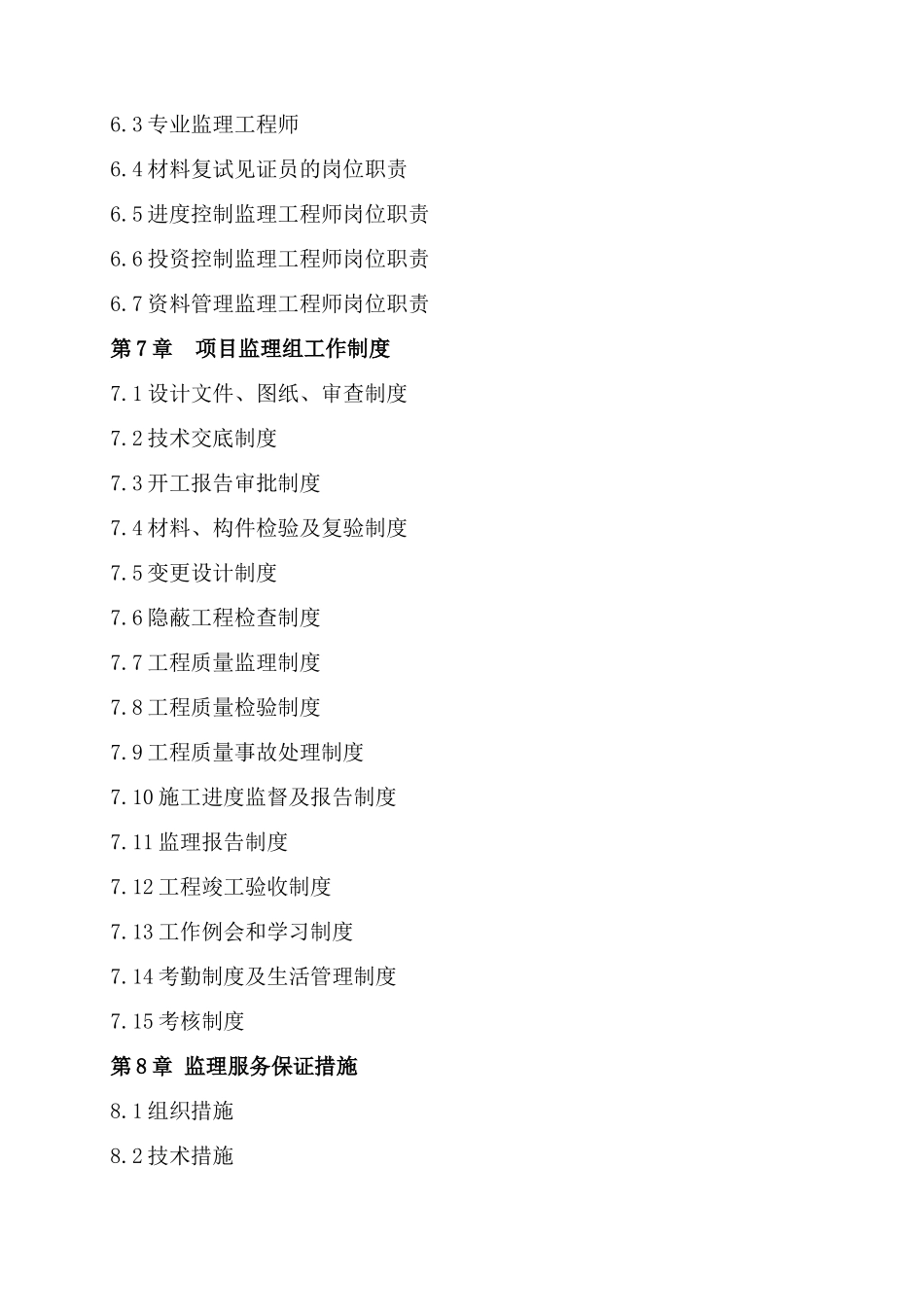 6.3 专业监理工程师

6.4 材料复试见证员的岗位职责

6.5 进度控制监理工程师岗位职责

6.6 投资控制监理工程师岗位职责

6.7 资料管理监理工程师岗位职责

第 7 章　项目监理组工作制度

7.1 设计文件、图纸、审查制度

7.2 技术交底制度

7.3 开工报告审批制度

7.4 材料、构件检验及复验制度

7.5 变更设计制度

7.6 隐蔽工程检查制度

7.7 工程质量监理制度

7.8 工程质量检验制度

7.9 工程质量事故处理制度

7.10 施工进度监督及报告制度

7.11 监理报告制度

7.12 工程竣工验收制度

7.13 工作例会和学习制度

7.14 考勤制度及生活管理制度

7.15 考核制度

第 8 章　监理服务保证措施

8.1 组织措施

8.2 技术措施